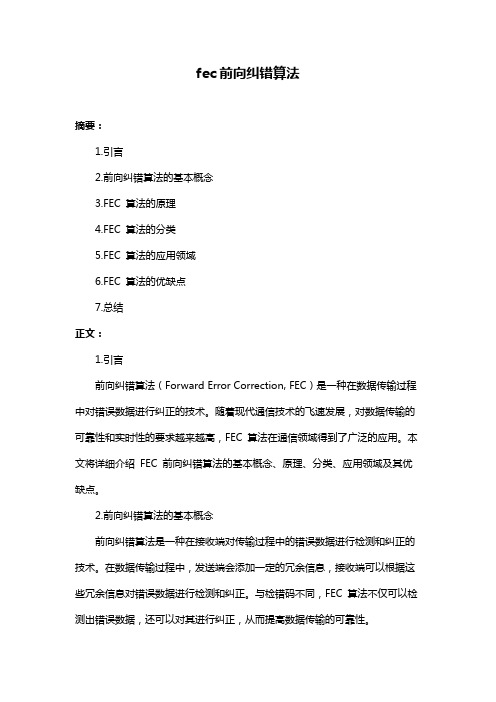 fec前向纠错算法

摘要：

1.引言

2.前向纠错算法的基本概念

3.FEC 算法的原理

4.FEC 算法的分类

5.FEC 算法的应用领域

6.FEC 算法的优缺点

7.总结

正文：

1.引言

前向纠错算法（Forward Error Correction, FEC）是一种在数据传输过程中对错误数据进行纠正的技术。随着现代通信技术的飞速发展，对数据传输的可靠性和实时性的要求越来越高，FEC 算法在通信领域得到了广泛的应用。本文将详细介绍 FEC 前向纠错算法的基本概念、原理、分类、应用领域及其优缺点。

2.前向纠错算法的基本概念

前向纠错算法是一种在接收端对传输过程中的错误数据进行检测和纠正的技术。在数据传输过程中，发送端会添加一定的冗余信息，接收端可以根据这些冗余信息对错误数据进行检测和纠正。与检错码不同，FEC 算法不仅可以检测出错误数据，还可以对其进行纠正，从而提高数据传输的可靠性。